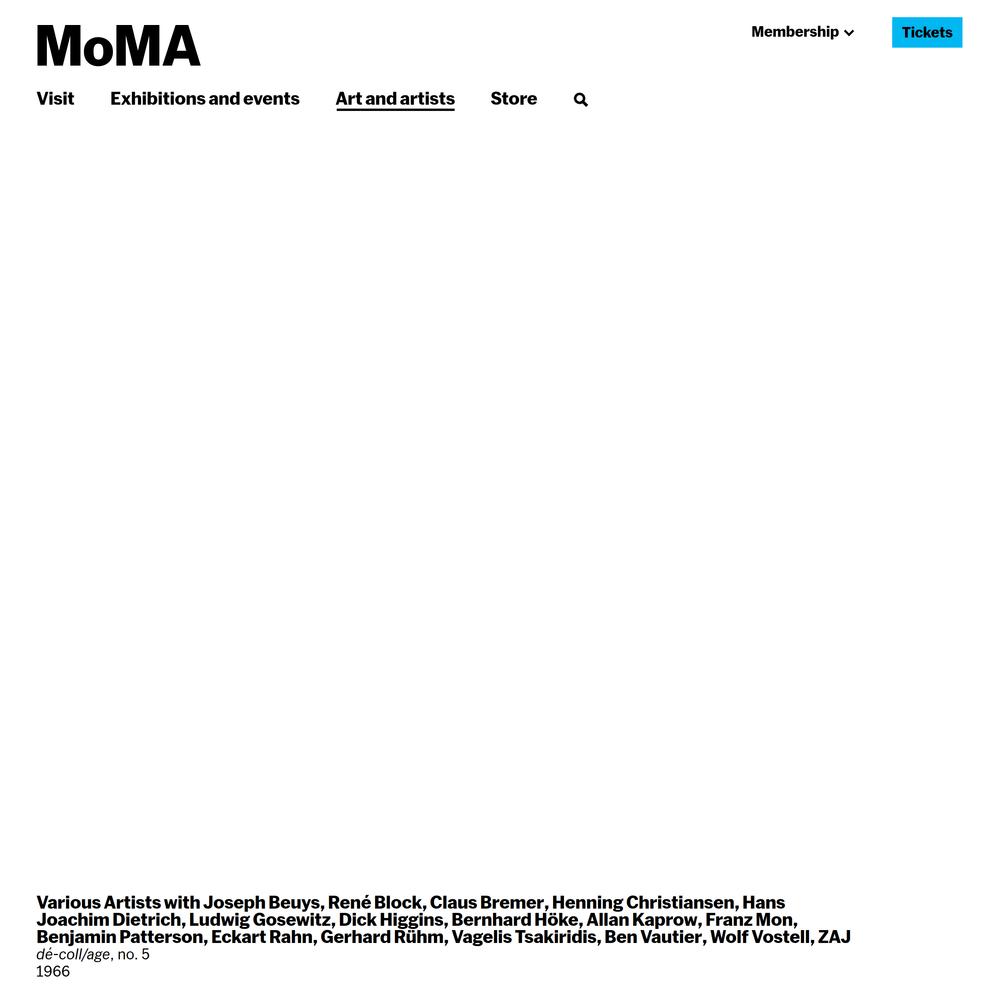 MoMA

Membership

Tickets

Visit Exhibitions and events Art and artists Store

Various Artists with Joseph Beuys, René Block, Claus Bremer, Henning Christiansen, Hans Joachim Dietrich, Ludwig Gosewitz, Dick Higgins, Bernhard Höke, Allan Kaprow, Franz Mon, Benjamin Patterson, Eckart Rahn, Gerhard Rühm, Vagelis Tsakiridis, Ben Vautier, Wolf Vostell, ZAJ
dé-coll/age, no. 5
1966